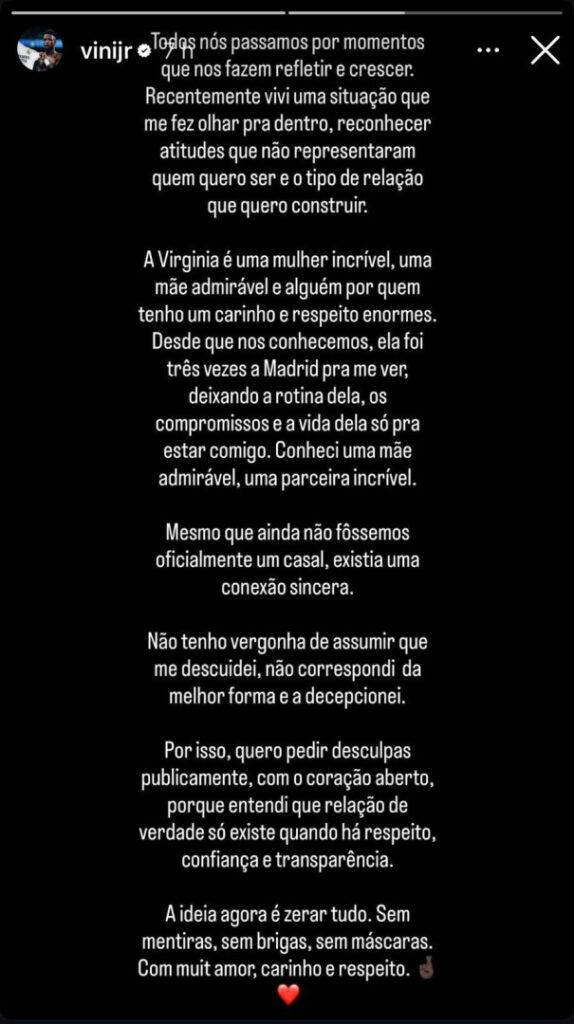 vinijr 7 h

Todos nós passamos por momentos que nos fazem refletir e crescer. Recentemente vivi uma situação que me fez olhar pra dentro, reconhecer atitudes que não representaram quem quero ser e o tipo de relação que quero construir.

A Virginia é uma mulher incrível, uma mãe admirável e alguém por quem tenho um carinho e respeito enormes. Desde que nos conhecemos, ela foi três vezes a Madrid pra me ver, deixando a rotina dela, os compromissos e a vida dela só pra estar comigo. Conheci uma mãe admirável, uma parceira incrível.

Mesmo que ainda não fôssemos oficialmente um casal, existia uma conexão sincera.

Não tenho vergonha de assumir que me descuidei, não correspondi da melhor forma e a decepcionei.

Por isso, quero pedir desculpas publicamente, com o coração aberto, porque entendi que relação de verdade só existe quando há respeito, confiança e transparência.

A ideia agora é zerar tudo. Sem mentiras, sem brigas, sem máscaras. Com muit amor, carinho e respeito. 🤞🏿
❤️